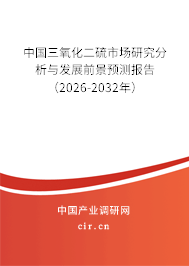 中国三氧化二硫市场研究分析与发展前景预测报告（2026-2032年）

中国产业调研网

cir.cn